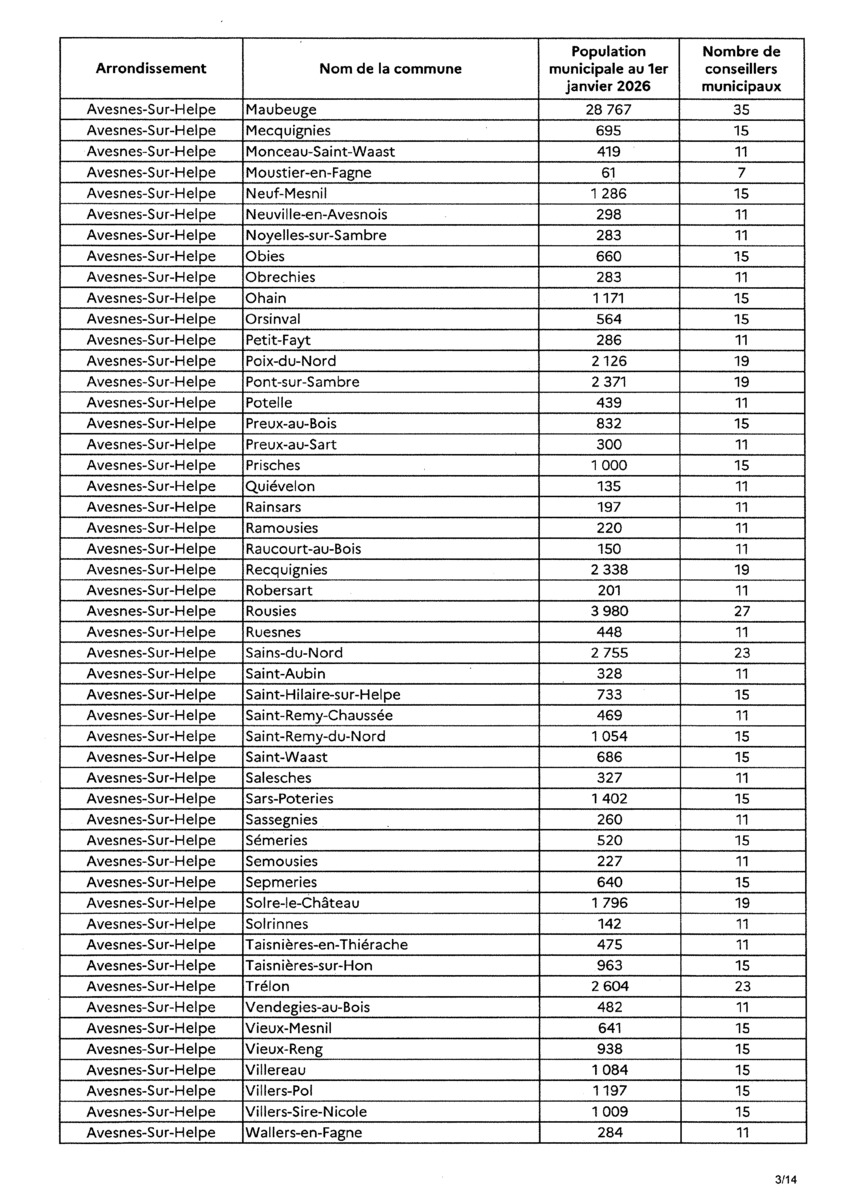 | Arrondissement | Nom de la commune | Population municipale au 1er janvier 2026 | Nombre de conseillers municipaux |
|---|---|---|---|
| Avesnes-Sur-Helpe | Maubeuge | 28 767 | 35 |
| Avesnes-Sur-Helpe | Mecquignies | 695 | 15 |
| Avesnes-Sur-Helpe | Monceau-Saint-Waast | 419 | 11 |
| Avesnes-Sur-Helpe | Moustier-en-Fagne | 61 | 7 |
| Avesnes-Sur-Helpe | Neuf-Mesnil | 1 286 | 15 |
| Avesnes-Sur-Helpe | Neuville-en-Avesnois | 298 | 11 |
| Avesnes-Sur-Helpe | Noyelles-sur-Sambre | 283 | 11 |
| Avesnes-Sur-Helpe | Obies | 660 | 15 |
| Avesnes-Sur-Helpe | Obrechies | 283 | 11 |
| Avesnes-Sur-Helpe | Ohain | 1 171 | 15 |
| Avesnes-Sur-Helpe | Orsinval | 564 | 15 |
| Avesnes-Sur-Helpe | Petit-Fayt | 286 | 11 |
| Avesnes-Sur-Helpe | Poix-du-Nord | 2 126 | 19 |
| Avesnes-Sur-Helpe | Pont-sur-Sambre | 2 371 | 19 |
| Avesnes-Sur-Helpe | Potelle | 439 | 11 |
| Avesnes-Sur-Helpe | Preux-au-Bois | 832 | 15 |
| Avesnes-Sur-Helpe | Preux-au-Sart | 300 | 11 |
| Avesnes-Sur-Helpe | Prisches | 1 000 | 15 |
| Avesnes-Sur-Helpe | Quiévelon | 135 | 11 |
| Avesnes-Sur-Helpe | Rainsars | 197 | 11 |
| Avesnes-Sur-Helpe | Ramousies | 220 | 11 |
| Avesnes-Sur-Helpe | Raucourt-au-Bois | 150 | 11 |
| Avesnes-Sur-Helpe | Recquignies | 2 338 | 19 |
| Avesnes-Sur-Helpe | Robersart | 201 | 11 |
| Avesnes-Sur-Helpe | Rousies | 3 980 | 27 |
| Avesnes-Sur-Helpe | Ruesnes | 448 | 11 |
| Avesnes-Sur-Helpe | Sains-du-Nord | 2 755 | 23 |
| Avesnes-Sur-Helpe | Saint-Aubin | 328 | 11 |
| Avesnes-Sur-Helpe | Saint-Hilaire-sur-Helpe | 733 | 15 |
| Avesnes-Sur-Helpe | Saint-Remy-Chaussée | 469 | 11 |
| Avesnes-Sur-Helpe | Saint-Remy-du-Nord | 1 054 | 15 |
| Avesnes-Sur-Helpe | Saint-Waast | 686 | 15 |
| Avesnes-Sur-Helpe | Salesches | 327 | 11 |
| Avesnes-Sur-Helpe | Sars-Poteries | 1 402 | 15 |
| Avesnes-Sur-Helpe | Sassegnies | 260 | 11 |
| Avesnes-Sur-Helpe | Sémeries | 520 | 15 |
| Avesnes-Sur-Helpe | Semousies | 227 | 11 |
| Avesnes-Sur-Helpe | Sepmeries | 640 | 15 |
| Avesnes-Sur-Helpe | Solre-le-Château | 1 796 | 19 |
| Avesnes-Sur-Helpe | Solrinnes | 142 | 11 |
| Avesnes-Sur-Helpe | Taisnières-en-Thiérache | 475 | 11 |
| Avesnes-Sur-Helpe | Taisnières-sur-Hon | 963 | 15 |
| Avesnes-Sur-Helpe | Trélon | 2 604 | 23 |
| Avesnes-Sur-Helpe | Vendegies-au-Bois | 482 | 11 |
| Avesnes-Sur-Helpe | Vieux-Mesnil | 641 | 15 |
| Avesnes-Sur-Helpe | Vieux-Reng | 938 | 15 |
| Avesnes-Sur-Helpe | Villereau | 1 084 | 15 |
| Avesnes-Sur-Helpe | Villers-Pol | 1 197 | 15 |
| Avesnes-Sur-Helpe | Villers-Sire-Nicole | 1 009 | 15 |
| Avesnes-Sur-Helpe | Wallers-en-Fagne | 284 | 11 |

3/14